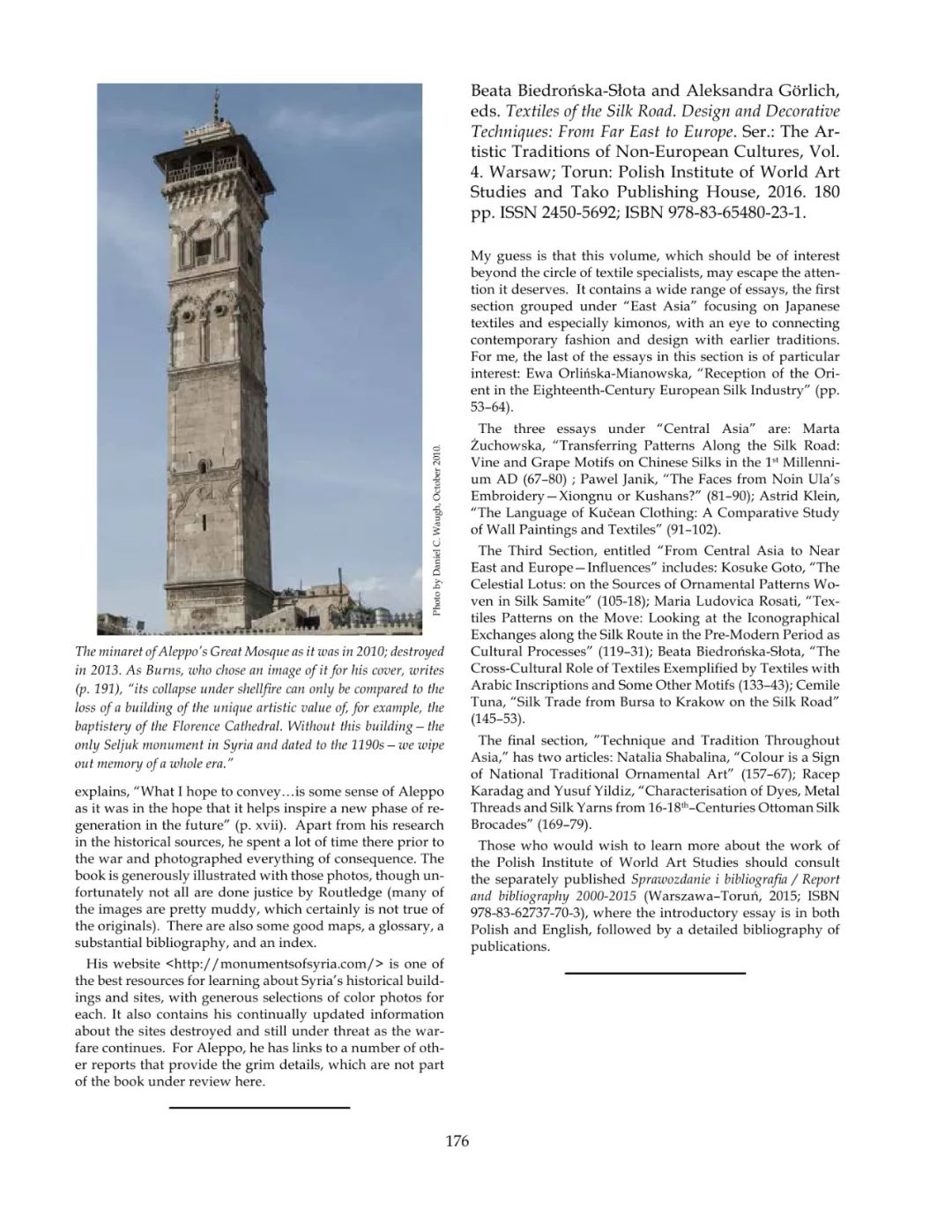 Photo by Daniel C. Waugh, October 2010.

The minaret of Aleppo's Great Mosque as it was in 2010; destroyed in 2013. As Burns, who chose an image of it for his cover, writes (p. 191), "its collapse under shellfire can only be compared to the loss of a building of the unique artistic value of, for example, the baptistery of the Florence Cathedral. Without this building – the only Seljuk monument in Syria and dated to the 1190s – we wipe out memory of a whole era."

explains, "What I hope to convey…is some sense of Aleppo as it was in the hope that it helps inspire a new phase of regeneration in the future" (p. xvii). Apart from his research in the historical sources, he spent a lot of time there prior to the war and photographed everything of consequence. The book is generously illustrated with those photos, though unfortunately not all are done justice by Routledge (many of the images are pretty muddy, which certainly is not true of the originals). There are also some good maps, a glossary, a substantial bibliography, and an index.

His website <http://monumentsofsyria.com/> is one of the best resources for learning about Syria's historical buildings and sites, with generous selections of color photos for each. It also contains his continually updated information about the sites destroyed and still under threat as the warfare continues. For Aleppo, he has links to a number of other reports that provide the grim details, which are not part of the book under review here.

Beata Biedrońska-Słota and Aleksandra Görlich, eds. Textiles of the Silk Road. Design and Decorative Techniques: From Far East to Europe. Ser.: The Artistic Traditions of Non-European Cultures, Vol. 4. Warsaw; Torun: Polish Institute of World Art Studies and Tako Publishing House, 2016. 180 pp. ISSN 2450-5692; ISBN 978-83-65480-23-1.

My guess is that this volume, which should be of interest beyond the circle of textile specialists, may escape the attention it deserves. It contains a wide range of essays, the first section grouped under "East Asia" focusing on Japanese textiles and especially kimonos, with an eye to connecting contemporary fashion and design with earlier traditions. For me, the last of the essays in this section is of particular interest: Ewa Orlińska-Mianowska, "Reception of the Orient in the Eighteenth-Century European Silk Industry" (pp. 53–64).

The three essays under "Central Asia" are: Marta Żuchowska, "Transferring Patterns Along the Silk Road: Vine and Grape Motifs on Chinese Silks in the 1$^{st}$ Millennium AD (67–80) ; Pawel Janik, "The Faces from Noin Ula's Embroidery—Xiongnu or Kushans?" (81–90); Astrid Klein, "The Language of Kučean Clothing: A Comparative Study of Wall Paintings and Textiles" (91–102).

The Third Section, entitled "From Central Asia to Near East and Europe—Influences" includes: Kosuke Goto, "The Celestial Lotus: on the Sources of Ornamental Patterns Woven in Silk Samite" (105-18); Maria Ludovica Rosati, "Textiles Patterns on the Move: Looking at the Iconographical Exchanges along the Silk Route in the Pre-Modern Period as Cultural Processes" (119–31); Beata Biedrońska-Słota, "The Cross-Cultural Role of Textiles Exemplified by Textiles with Arabic Inscriptions and Some Other Motifs (133–43); Cemile Tuna, "Silk Trade from Bursa to Krakow on the Silk Road" (145–53).

The final section, "Technique and Tradition Throughout Asia," has two articles: Natalia Shabalina, "Colour is a Sign of National Traditional Ornamental Art" (157–67); Racep Karadag and Yusuf Yildiz, "Characterisation of Dyes, Metal Threads and Silk Yarns from 16-18$^{th}$–Centuries Ottoman Silk Brocades" (169–79).

Those who would wish to learn more about the work of the Polish Institute of World Art Studies should consult the separately published Sprawozdanie i bibliografia / Report and bibliography 2000-2015 (Warszawa–Toruń, 2015; ISBN 978-83-62737-70-3), where the introductory essay is in both Polish and English, followed by a detailed bibliography of publications.

176